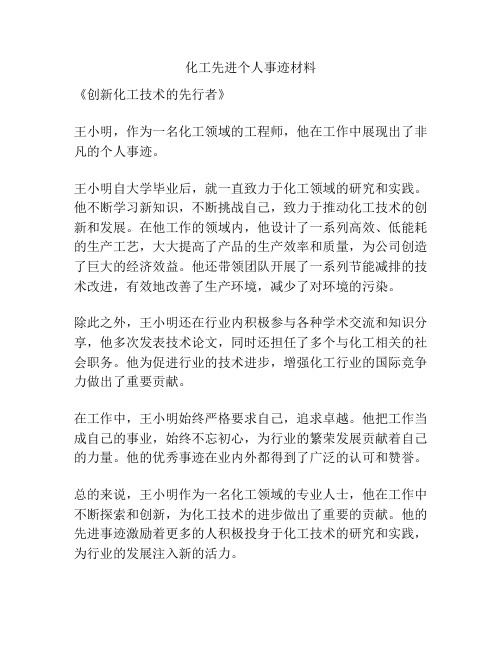 化工先进个人事迹材料

《创新化工技术的先行者》

王小明，作为一名化工领域的工程师，他在工作中展现出了非凡的个人事迹。

王小明自大学毕业后，就一直致力于化工领域的研究和实践。他不断学习新知识，不断挑战自己，致力于推动化工技术的创新和发展。在他工作的领域内，他设计了一系列高效、低能耗的生产工艺，大大提高了产品的生产效率和质量，为公司创造了巨大的经济效益。他还带领团队开展了一系列节能减排的技术改进，有效地改善了生产环境，减少了对环境的污染。

除此之外，王小明还在行业内积极参与各种学术交流和知识分享，他多次发表技术论文，同时还担任了多个与化工相关的社会职务。他为促进行业的技术进步，增强化工行业的国际竞争力做出了重要贡献。

在工作中，王小明始终严格要求自己，追求卓越。他把工作当成自己的事业，始终不忘初心，为行业的繁荣发展贡献着自己的力量。他的优秀事迹在业内外都得到了广泛的认可和赞誉。

总的来说，王小明作为一名化工领域的专业人士，他在工作中不断探索和创新，为化工技术的进步做出了重要的贡献。他的先进事迹激励着更多的人积极投身于化工技术的研究和实践，为行业的发展注入新的活力。